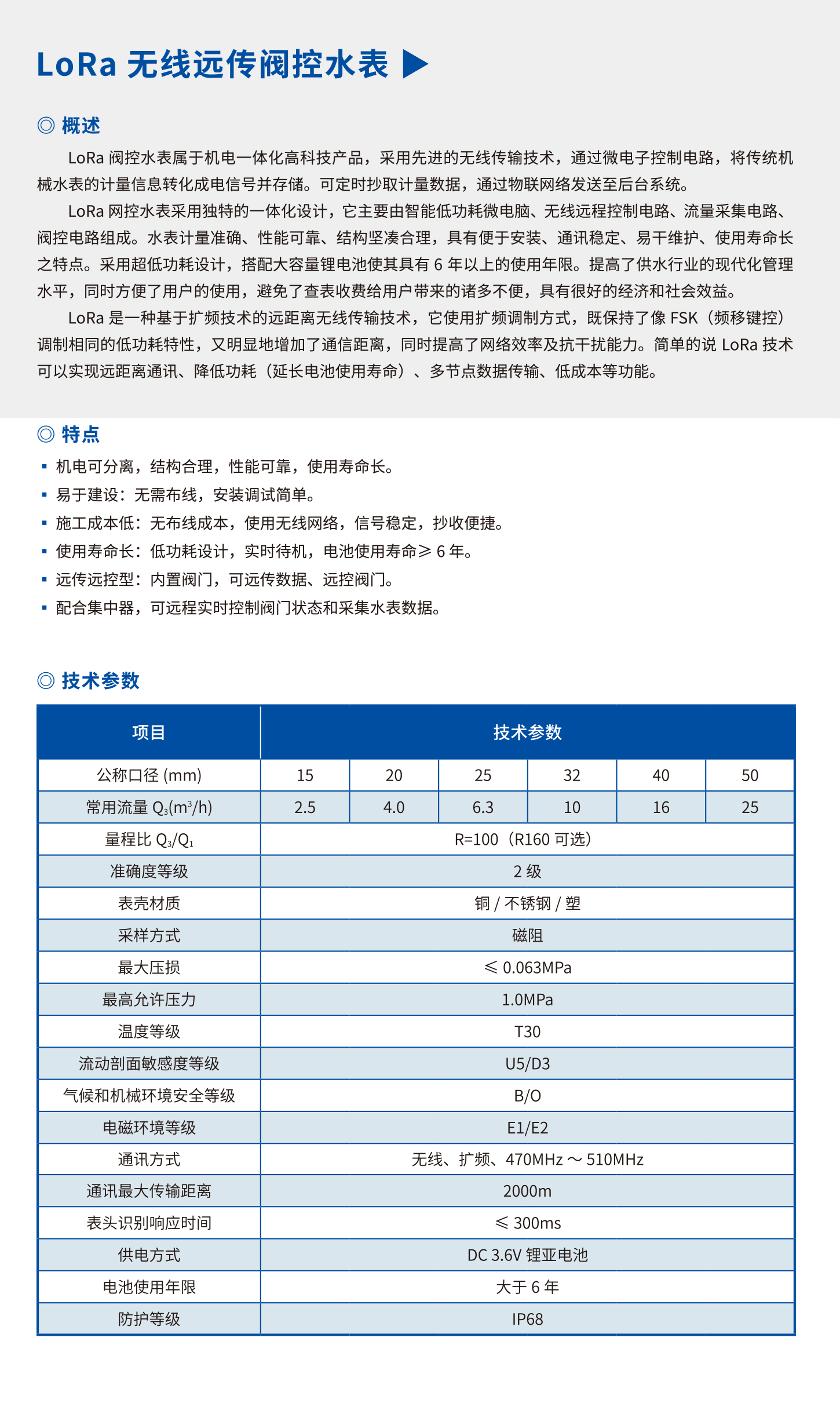 LoRa 无线远传阀控水表 ▶

◎ 概述

LoRa 阀控水表属于机电一体化高科技产品，采用先进的无线传输技术，通过微电子控制电路，将传统机械水表的计量信息转化成电信号并存储。可定时抄取计量数据，通过物联网络发送至后台系统。

LoRa 网控水表采用独特的一体化设计，它主要由智能低功耗微电脑、无线远程控制电路、流量采集电路、阀控电路组成。水表计量准确、性能可靠、结构坚凑合理，具有便于安装、通讯稳定、易干维护、使用寿命长之特点。采用超低功耗设计，搭配大容量锂电池使其具有 6 年以上的使用年限。提高了供水行业的现代化管理水平，同时方便了用户的使用，避免了查表收费给用户带来的诸多不便，具有很好的经济和社会效益。

LoRa 是一种基于扩频技术的远距离无线传输技术，它使用扩频调制方式，既保持了像 FSK（频移键控）调制相同的低功耗特性，又明显地增加了通信距离，同时提高了网络效率及抗干扰能力。简单的说 LoRa 技术可以实现远距离通讯、降低功耗（延长电池使用寿命）、多节点数据传输、低成本等功能。

◎ 特点

▪ 机电可分离，结构合理，性能可靠，使用寿命长。
▪ 易于建设：无需布线，安装调试简单。
▪ 施工成本低：无布线成本，使用无线网络，信号稳定，抄收便捷。
▪ 使用寿命长：低功耗设计，实时待机，电池使用寿命≥ 6 年。
▪ 远传远控型：内置阀门，可远传数据、远控阀门。
▪ 配合集中器，可远程实时控制阀门状态和采集水表数据。

◎ 技术参数

| 项目 | 技术参数 | | | | | |
|---|---|---|---|---|---|---|
| 公称口径 (mm) | 15 | 20 | 25 | 32 | 40 | 50 |
| 常用流量 $Q_3(m^3/h)$ | 2.5 | 4.0 | 6.3 | 10 | 16 | 25 |
| 量程比 $Q_3/Q_1$ | R=100（R160 可选） | | | | | |
| 准确度等级 | 2 级 | | | | | |
| 表壳材质 | 铜 / 不锈钢 / 塑 | | | | | |
| 采样方式 | 磁阻 | | | | | |
| 最大压损 | ≤ 0.063MPa | | | | | |
| 最高允许压力 | 1.0MPa | | | | | |
| 温度等级 | T30 | | | | | |
| 流动剖面敏感度等级 | U5/D3 | | | | | |
| 气候和机械环境安全等级 | B/O | | | | | |
| 电磁环境等级 | E1/E2 | | | | | |
| 通讯方式 | 无线、扩频、470MHz ～ 510MHz | | | | | |
| 通讯最大传输距离 | 2000m | | | | | |
| 表头识别响应时间 | ≤ 300ms | | | | | |
| 供电方式 | DC 3.6V 锂亚电池 | | | | | |
| 电池使用年限 | 大于 6 年 | | | | | |
| 防护等级 | IP68 | | | | | |